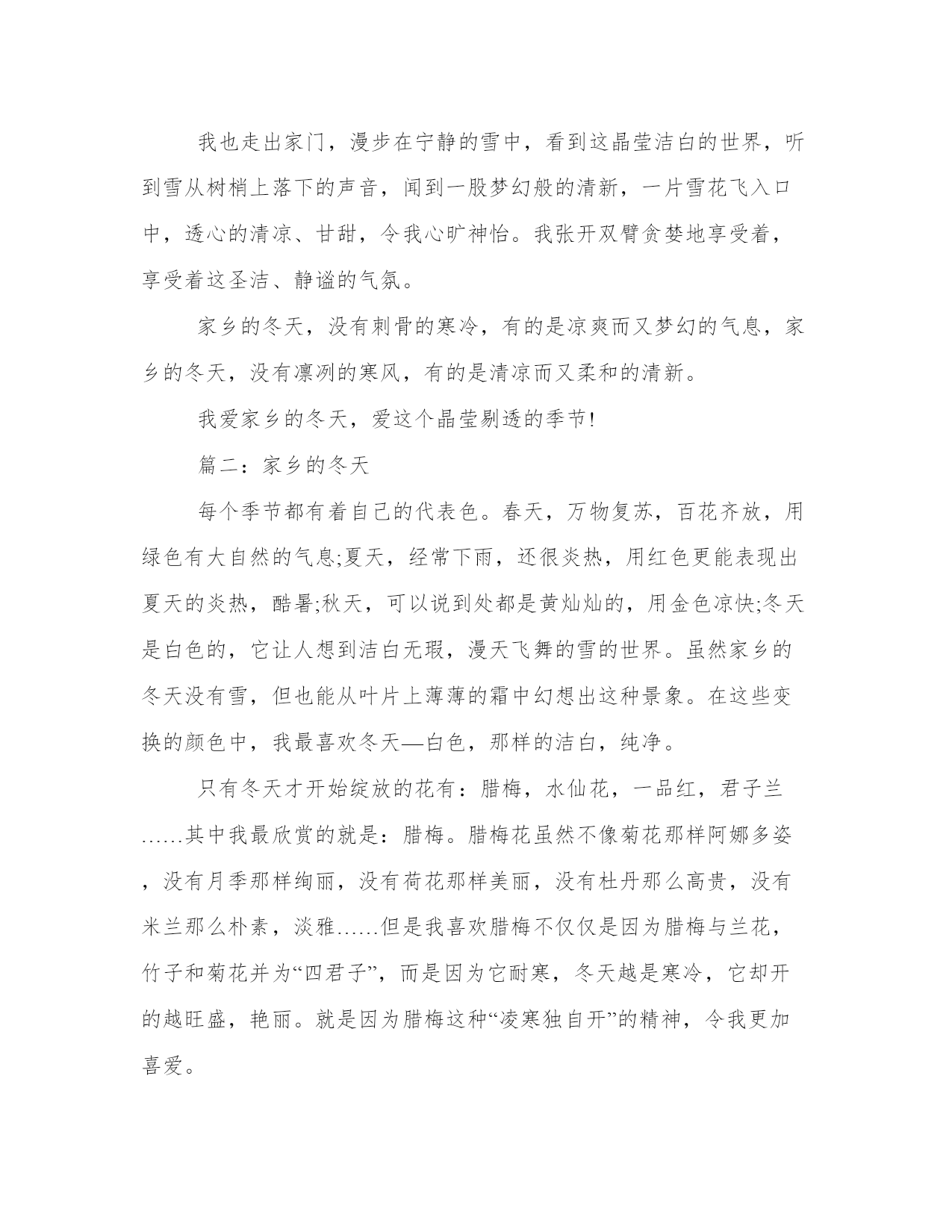 我也走出家门，漫步在宁静的雪中，看到这晶莹洁白的世界，听到雪从树梢上落下的声音，闻到一股梦幻般的清新，一片雪花飞入口中，透心的清凉、甘甜，令我心旷神怡。我张开双臂贪婪地享受着，享受着这圣洁、静谧的气氛。

家乡的冬天，没有刺骨的寒冷，有的是凉爽而又梦幻的气息，家乡的冬天，没有凛冽的寒风，有的是清凉而又柔和的清新。

我爱家乡的冬天，爱这个晶莹剔透的季节!

篇二：家乡的冬天

每个季节都有着自己的代表色。春天，万物复苏，百花齐放，用绿色有大自然的气息;夏天，经常下雨，还很炎热，用红色更能表现出夏天的炎热，酷暑;秋天，可以说到处都是黄灿灿的，用金色凉快;冬天是白色的，它让人想到洁白无瑕，漫天飞舞的雪的世界。虽然家乡的冬天没有雪，但也能从叶片上薄薄的霜中幻想出这种景象。在这些变换的颜色中，我最喜欢冬天—白色，那样的洁白，纯净。

只有冬天才开始绽放的花有：腊梅，水仙花，一品红，君子兰……其中我最欣赏的就是：腊梅。腊梅花虽然不像菊花那样阿娜多姿，没有月季那样绚丽，没有荷花那样美丽，没有杜丹那么高贵，没有米兰那么朴素，淡雅……但是我喜欢腊梅不仅仅是因为腊梅与兰花，竹子和菊花并为“四君子”，而是因为它耐寒，冬天越是寒冷，它却开的越旺盛，艳丽。就是因为腊梅这种“凌寒独自开”的精神，令我更加喜爱。